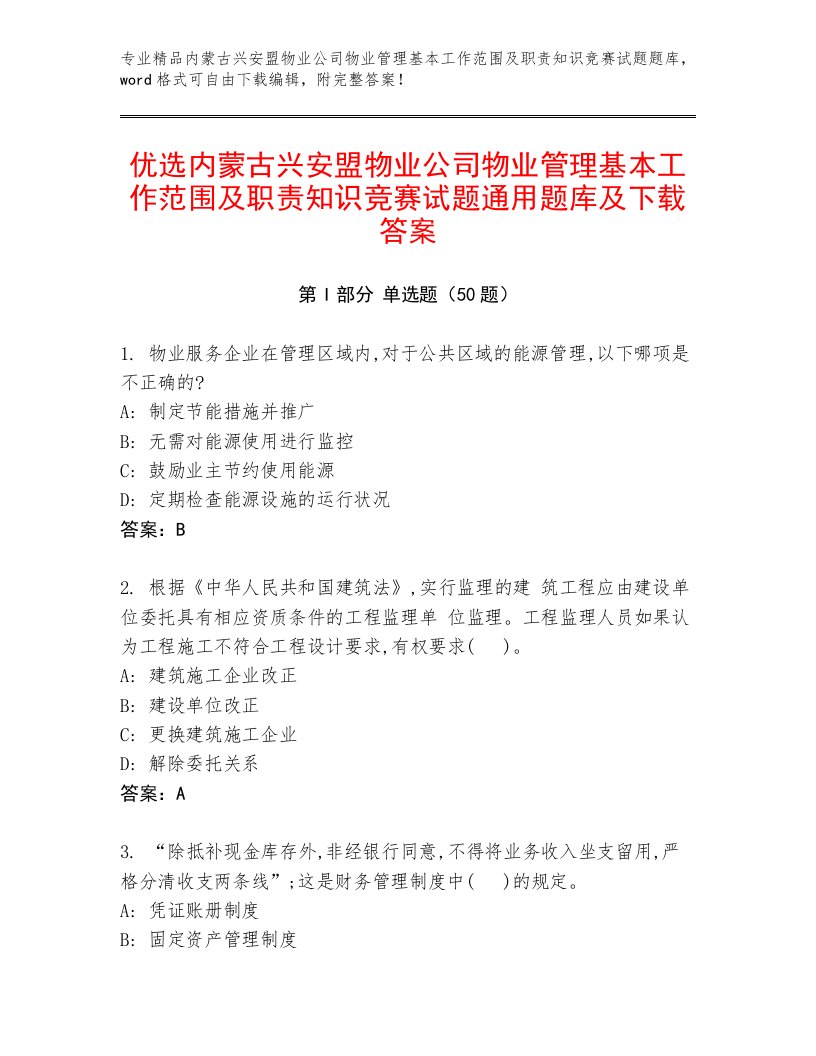 专业精品内蒙古兴安盟物业公司物业管理基本工作范围及职责知识竞赛试题题库，word格式可自由下载编辑，附完整答案！

优选内蒙古兴安盟物业公司物业管理基本工作范围及职责知识竞赛试题通用题库及下载答案

第Ⅰ部分 单选题（50题）

1. 物业服务企业在管理区域内,对于公共区域的能源管理,以下哪项是不正确的?
A: 制定节能措施并推广
B: 无需对能源使用进行监控
C: 鼓励业主节约使用能源
D: 定期检查能源设施的运行状况
答案：B

2. 根据《中华人民共和国建筑法》,实行监理的建 筑工程应由建设单位委托具有相应资质条件的工程监理单 位监理。工程监理人员如果认为工程施工不符合工程设计要求,有权要求( )。
A: 建筑施工企业改正
B: 建设单位改正
C: 更换建筑施工企业
D: 解除委托关系
答案：A

3. “除抵补现金库存外,非经银行同意,不得将业务收入坐支留用,严格分清收支两条线”;这是财务管理制度中( )的规定。
A: 凭证账册制度
B: 固定资产管理制度